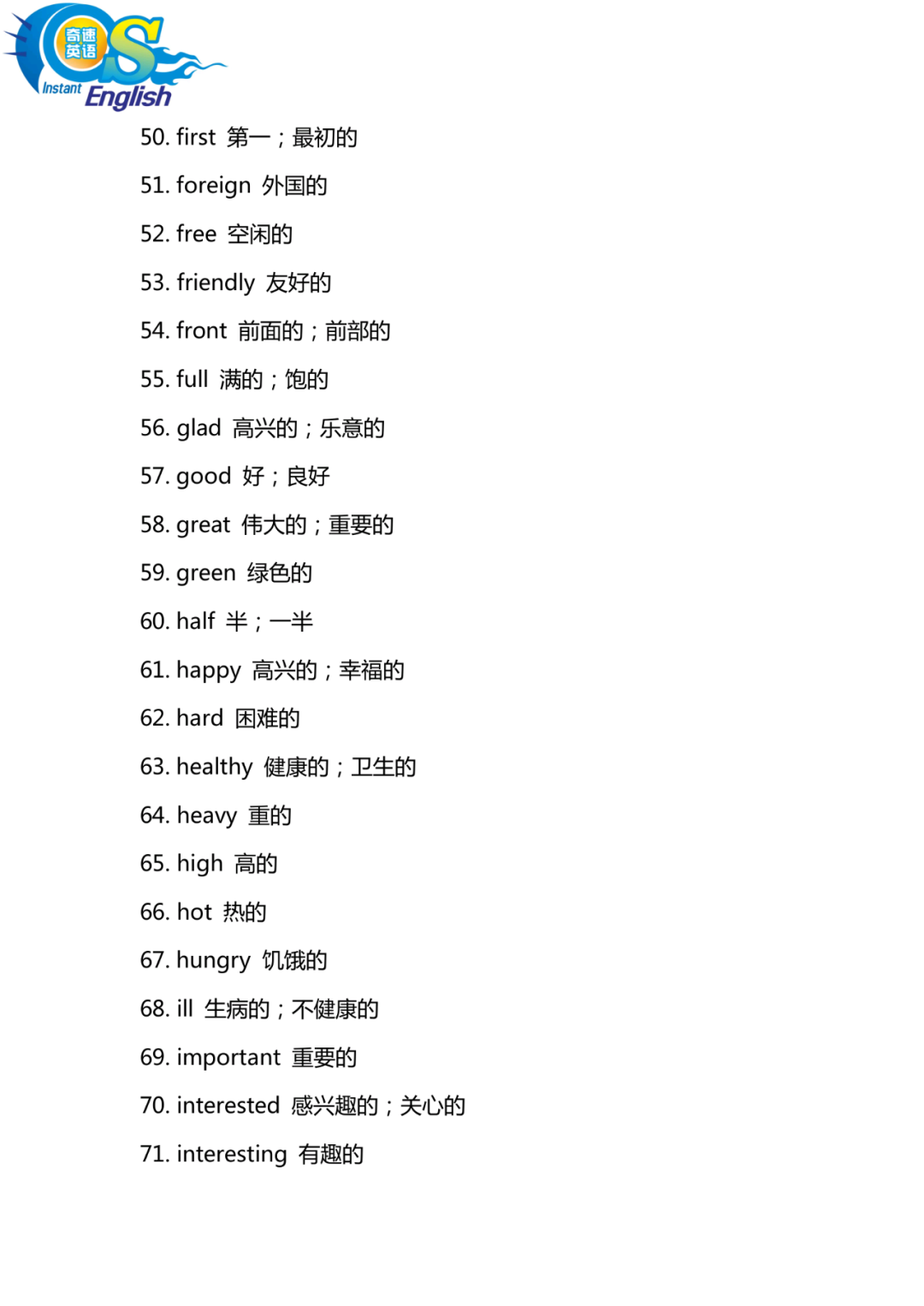 奇速英语
QS
Instant English

50. first 第一；最初的

51. foreign 外国的

52. free 空闲的

53. friendly 友好的

54. front 前面的；前部的

55. full 满的；饱的

56. glad 高兴的；乐意的

57. good 好；良好

58. great 伟大的；重要的

59. green 绿色的

60. half 半；一半

61. happy 高兴的；幸福的

62. hard 困难的

63. healthy 健康的；卫生的

64. heavy 重的

65. high 高的

66. hot 热的

67. hungry 饥饿的

68. ill 生病的；不健康的

69. important 重要的

70. interested 感兴趣的；关心的

71. interesting 有趣的